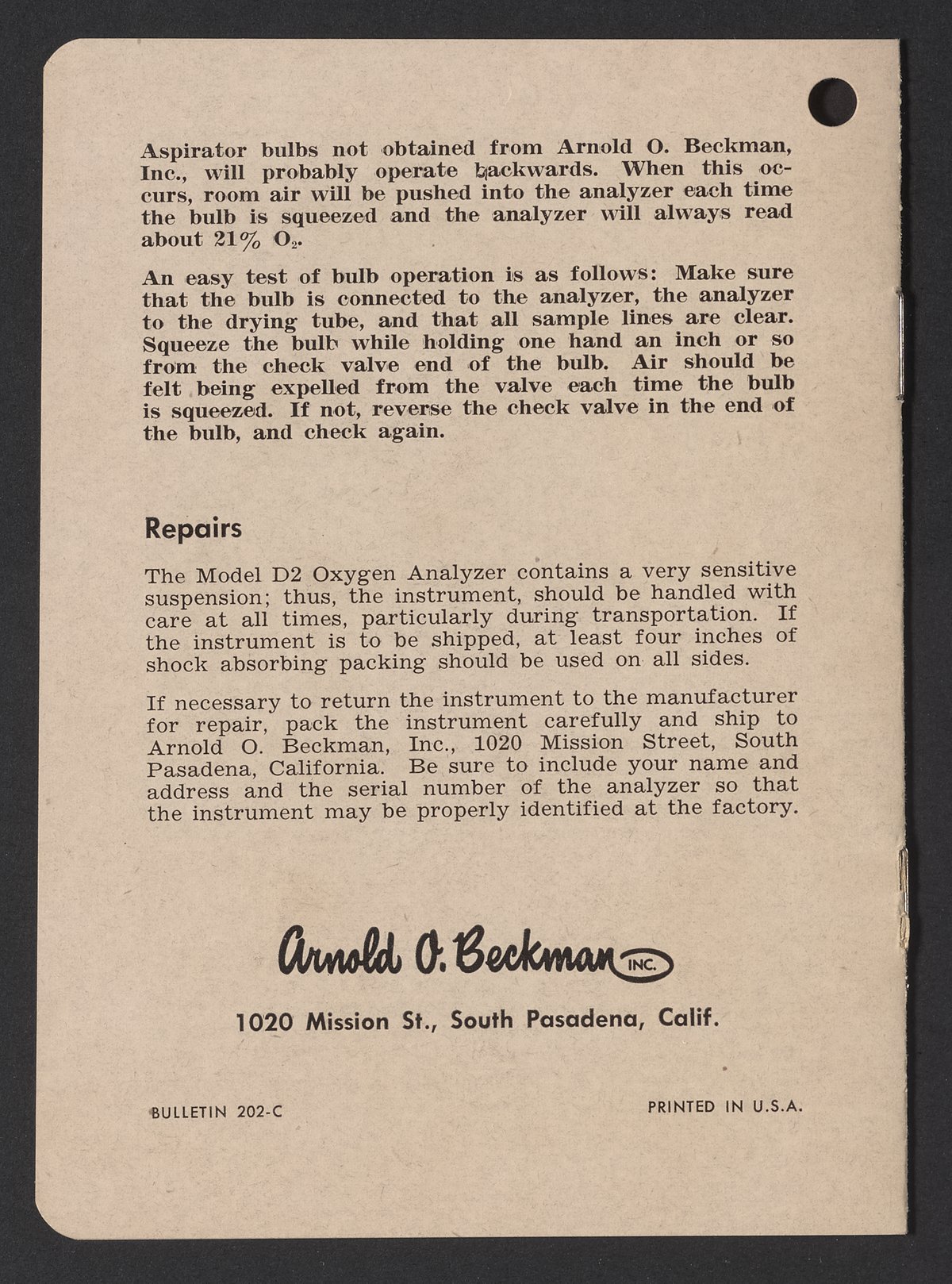 Aspirator bulbs not obtained from Arnold O. Beckman, Inc., will probably operate backwards. When this occurs, room air will be pushed into the analyzer each time the bulb is squeezed and the analyzer will always read about 21% $O_2$.

An easy test of bulb operation is as follows: Make sure that the bulb is connected to the analyzer, the analyzer to the drying tube, and that all sample lines are clear. Squeeze the bulb while holding one hand an inch or so from the check valve end of the bulb. Air should be felt being expelled from the valve each time the bulb is squeezed. If not, reverse the check valve in the end of the bulb, and check again.

Repairs

The Model D2 Oxygen Analyzer contains a very sensitive suspension; thus, the instrument, should be handled with care at all times, particularly during transportation. If the instrument is to be shipped, at least four inches of shock absorbing packing should be used on all sides.

If necessary to return the instrument to the manufacturer for repair, pack the instrument carefully and ship to Arnold O. Beckman, Inc., 1020 Mission Street, South Pasadena, California. Be sure to include your name and address and the serial number of the analyzer so that the instrument may be properly identified at the factory.

Arnold O. Beckman INC.

1020 Mission St., South Pasadena, Calif.

BULLETIN 202-C

PRINTED IN U.S.A.